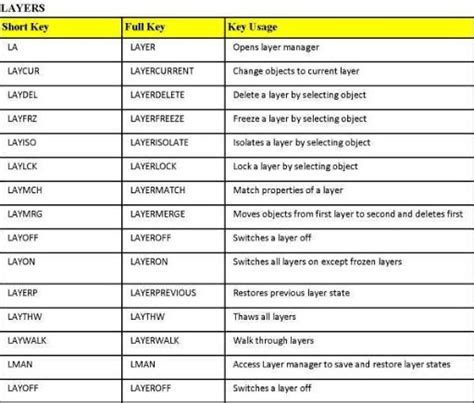 LAYERS

| Short Key | Full Key | Key Usage |
|---|---|---|
| LA | LAYER | Opens layer manager |
| LAYCUR | LAYERCURRENT | Change objects to current layer |
| LAYDEL | LAYERDELETE | Delete a layer by selecting object |
| LAYFRZ | LAYERFREEZE | Freeze a layer by selecting object |
| LAYISO | LAYERISOLATE | Isolates a layer by selecting object |
| LAYLCK | LAYERLOCK | Lock a layer by selecting object |
| LAYMCH | LAYERMATCH | Match properties of a layer |
| LAYMRG | LAYERMERGE | Moves objects from first layer to second and deletes first |
| LAYOFF | LAYEROFF | Switches a layer off |
| LAYON | LAYERON | Switches all layers on except frozen layers |
| LAYERP | LAYERPREVIOUS | Restores previous layer state |
| LAYTHW | LAYTHW | Thaws all layers |
| LAYWALK | LAYERWALK | Walk through layers |
| LMAN | LMAN | Access Layer manager to save and restore layer states |
| LAYOFF | LAYEROFF | Switches a layer off |